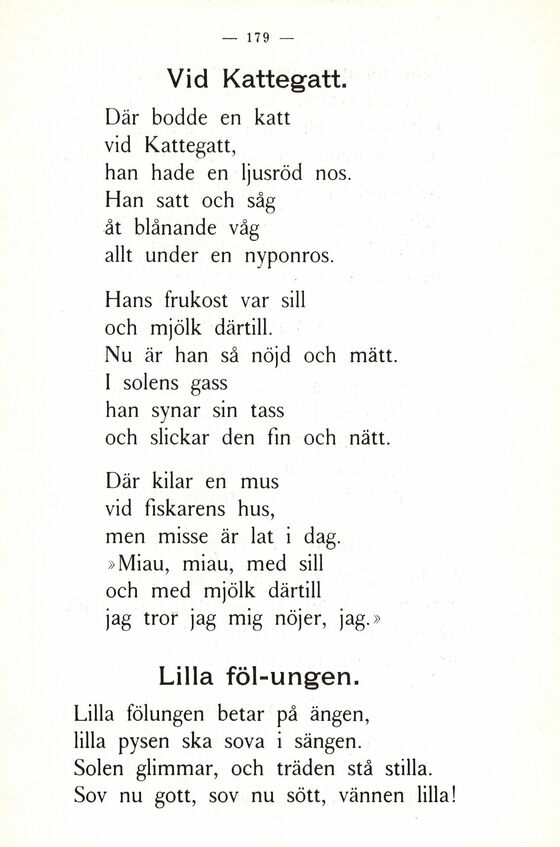 — 179 —

Vid Kattegatt.

Där bodde en katt
vid Kattegatt,
han hade en ljusröd nos.
Han satt och såg
åt blånande våg
allt under en nyponros.

Hans frukost var sill
och mjölk därtill.
Nu är han så nöjd och mätt.
I solens gass
han synar sin tass
och slickar den fin och nätt.

Där kilar en mus
vid fiskarens hus,
men misse är lat i dag.
»Miau, miau, med sill
och med mjölk därtill
jag tror jag mig nöjer, jag.»

Lilla föl-ungen.

Lilla fölungen betar på ängen,
lilla pysen ska sova i sängen.
Solen glimmar, och träden stå stilla.
Sov nu gott, sov nu sött, vännen lilla!